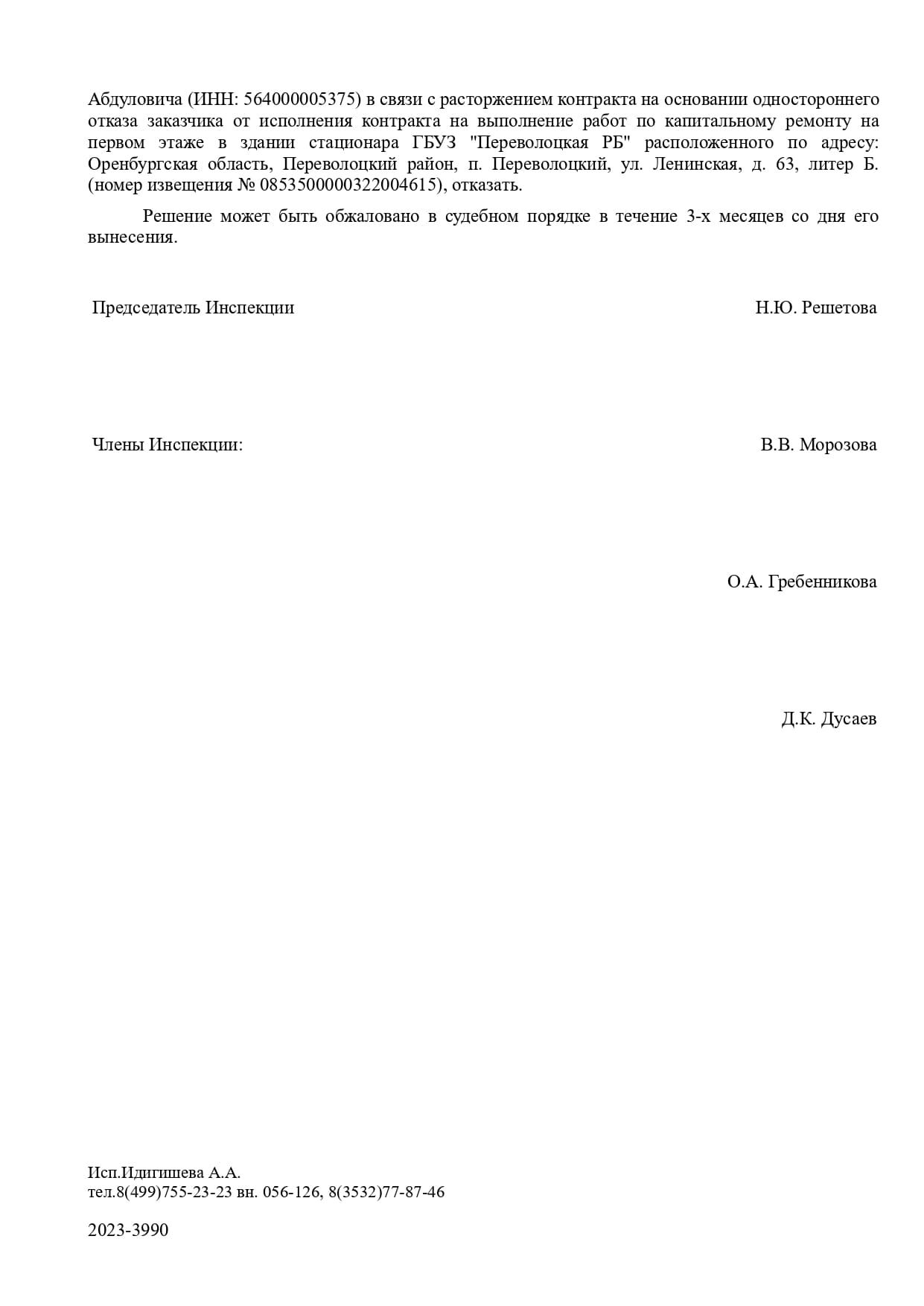 Абдуловича (ИНН: 564000005375) в связи с расторжением контракта на основании одностороннего отказа заказчика от исполнения контракта на выполнение работ по капитальному ремонту на первом этаже в здании стационара ГБУЗ "Переволоцкая РБ" расположенного по адресу: Оренбургская область, Переволоцкий район, п. Переволоцкий, ул. Ленинская, д. 63, литер Б. (номер извещения № 0853500000322004615), отказать.

Решение может быть обжаловано в судебном порядке в течение 3-х месяцев со дня его вынесения.

Председатель Инспекции Н.Ю. Решетова

Члены Инспекции: В.В. Морозова

О.А. Гребенникова

Д.К. Дусаев

Исп.Идигишева А.А.
тел.8(499)755-23-23 вн. 056-126, 8(3532)77-87-46

2023-3990